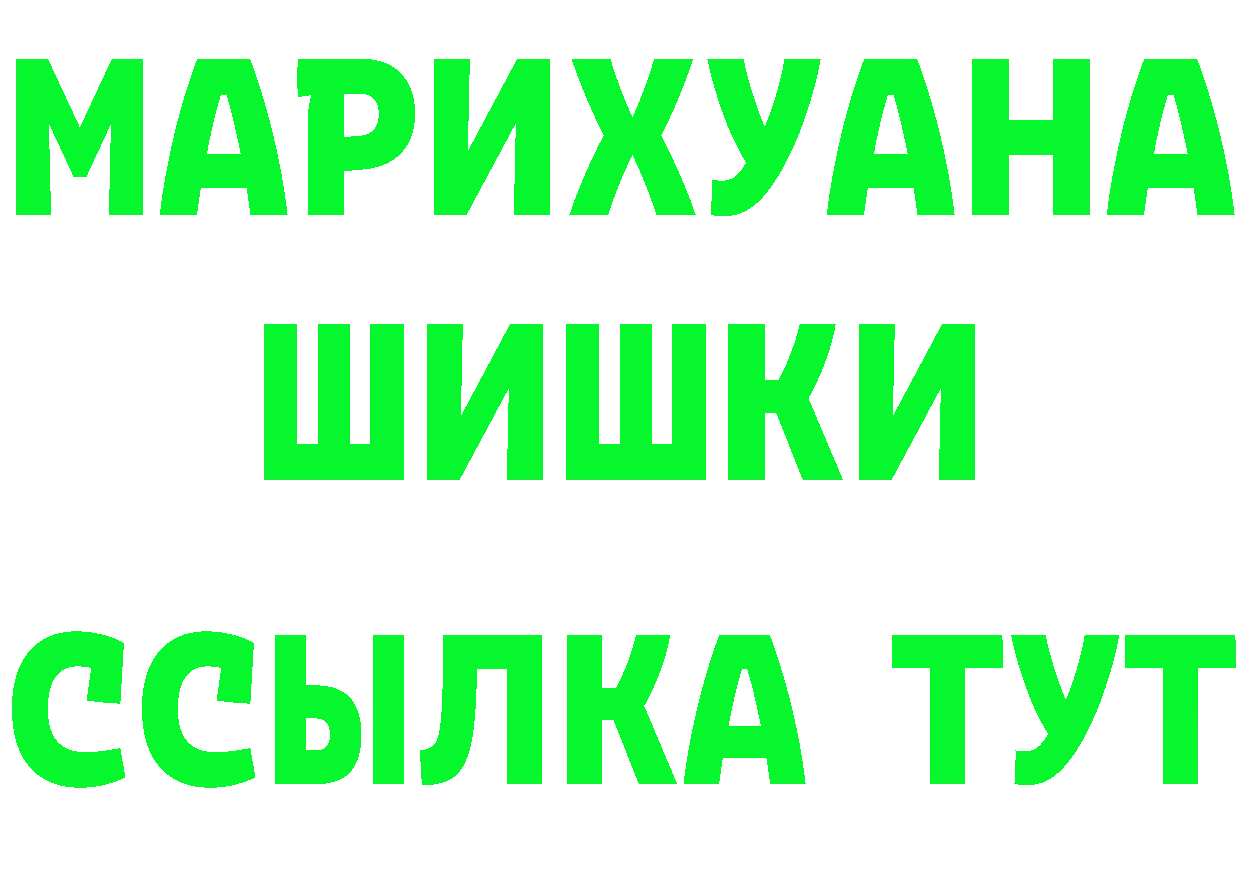 МАРИХУАНА
ШИШКИ
ССЫЛКА ТУТ